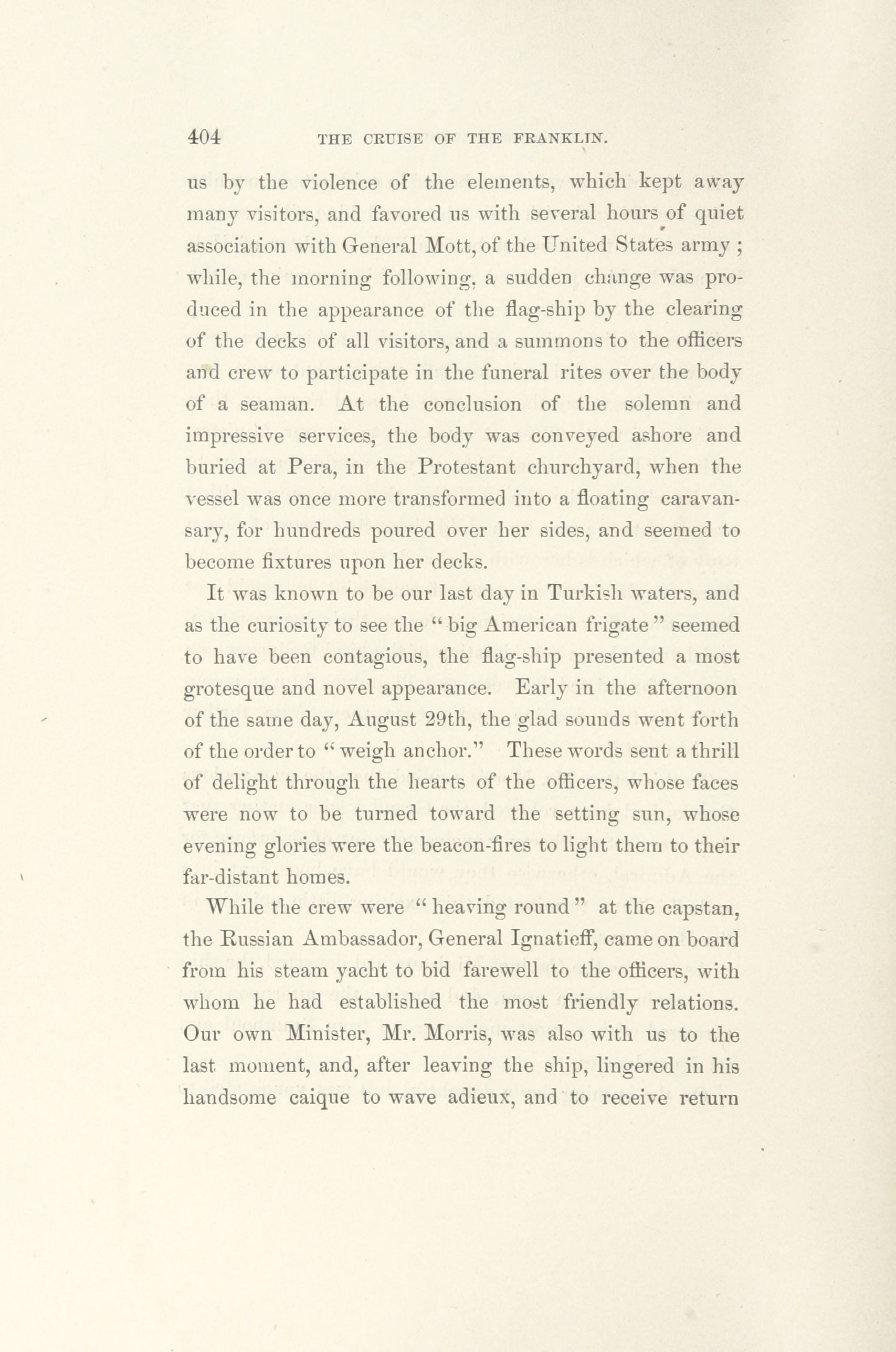 404 THE CRUISE OF THE FRANKLIN.

us by the violence of the elements, which kept away many visitors, and favored us with several hours of quiet association with General Mott, of the United States army ; while, the morning following, a sudden change was produced in the appearance of the flag-ship by the clearing of the decks of all visitors, and a summons to the officers and crew to participate in the funeral rites over the body of a seaman. At the conclusion of the solemn and impressive services, the body was conveyed ashore and buried at Pera, in the Protestant churchyard, when the vessel was once more transformed into a floating caravansary, for hundreds poured over her sides, and seemed to become fixtures upon her decks.

It was known to be our last day in Turkish waters, and as the curiosity to see the " big American frigate " seemed to have been contagious, the flag-ship presented a most grotesque and novel appearance. Early in the afternoon of the same day, August 29th, the glad sounds went forth of the order to " weigh anchor." These words sent a thrill of delight through the hearts of the officers, whose faces were now to be turned toward the setting sun, whose evening glories were the beacon-fires to light them to their far-distant homes.

While the crew were " heaving round " at the capstan, the Russian Ambassador, General Ignatieff, came on board from his steam yacht to bid farewell to the officers, with whom he had established the most friendly relations. Our own Minister, Mr. Morris, was also with us to the last moment, and, after leaving the ship, lingered in his handsome caique to wave adieux, and to receive return